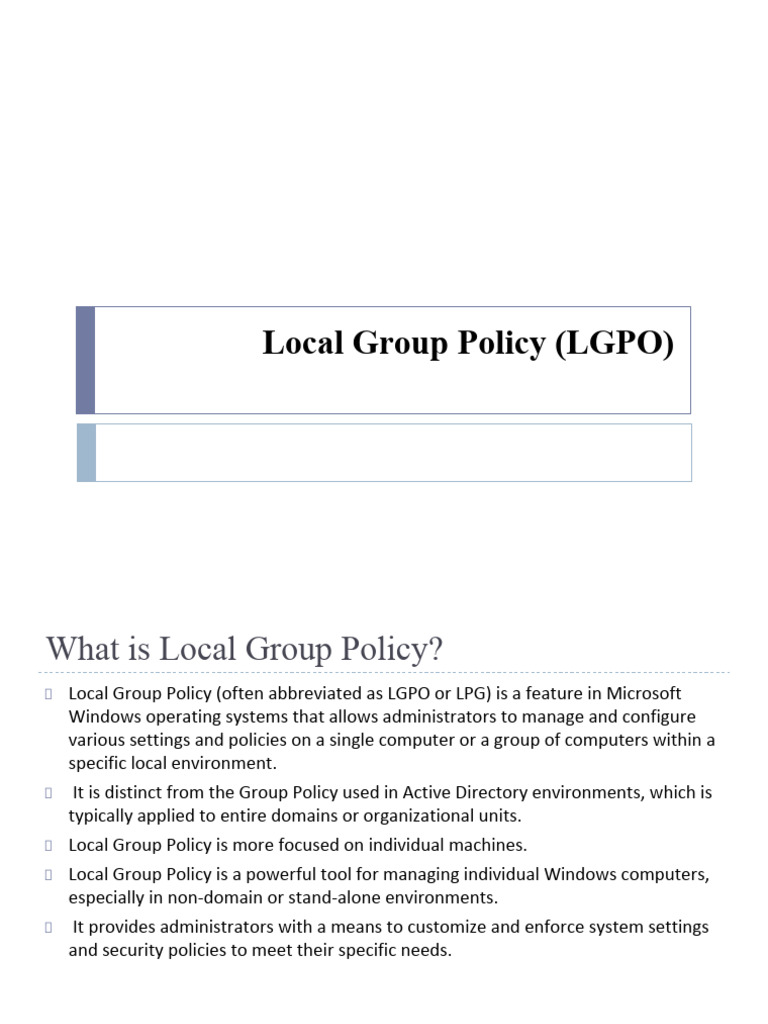 Local Group Policy (LGPO)

What is Local Group Policy?

Local Group Policy (often abbreviated as LGPO or LPG) is a feature in Microsoft Windows operating systems that allows administrators to manage and configure various settings and policies on a single computer or a group of computers within a specific local environment.

It is distinct from the Group Policy used in Active Directory environments, which is typically applied to entire domains or organizational units.

Local Group Policy is more focused on individual machines.

Local Group Policy is a powerful tool for managing individual Windows computers, especially in non-domain or stand-alone environments.

It provides administrators with a means to customize and enforce system settings and security policies to meet their specific needs.